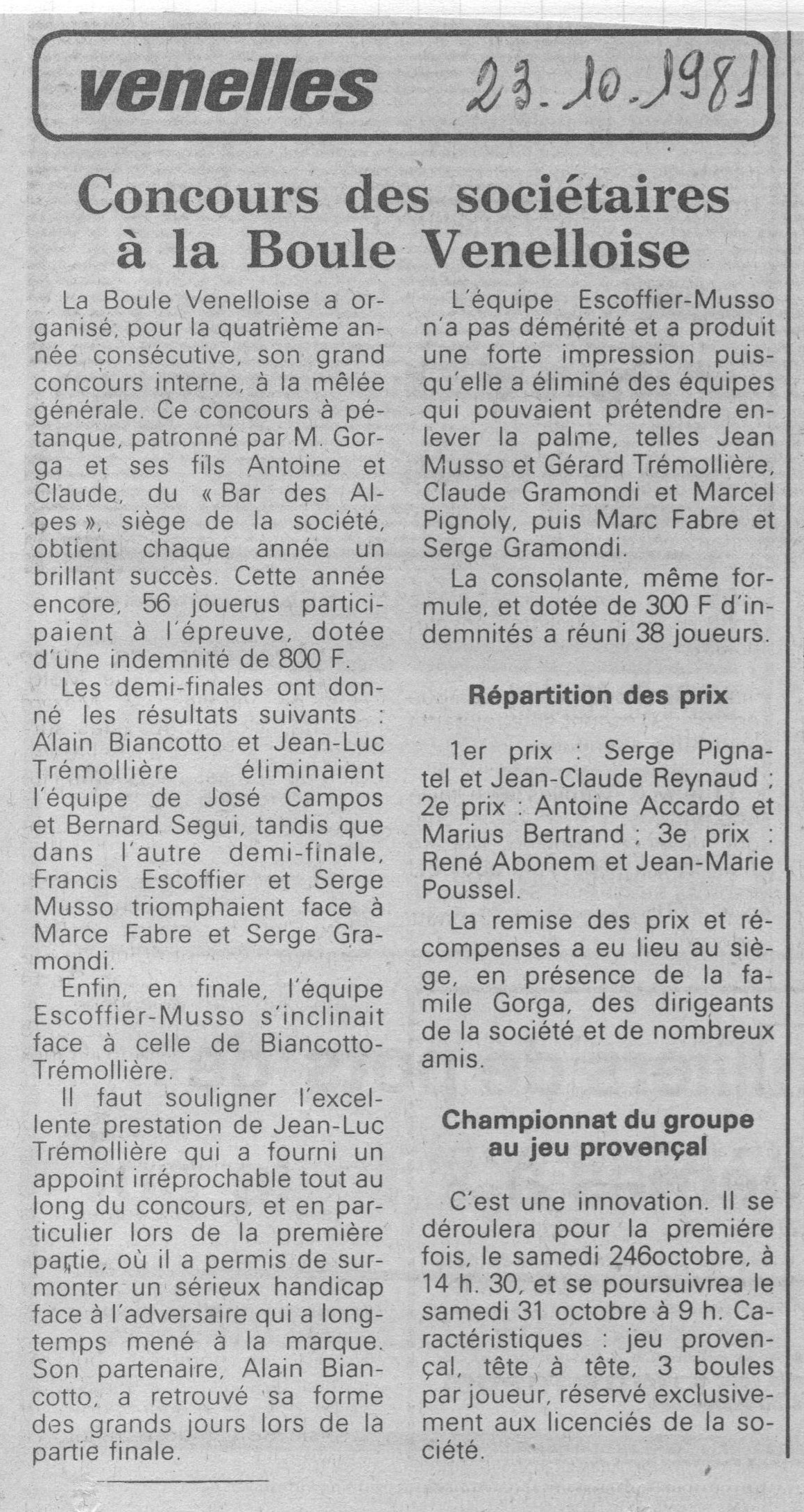 venelles 23.10.1981

Concours des sociétaires à la Boule Venelloise

La Boule Venelloise a organisé, pour la quatrième année consécutive, son grand concours interne, à la mêlée générale. Ce concours à pétanque, patronné par M. Gorga et ses fils Antoine et Claude, du « Bar des Alpes », siège de la société, obtient chaque année un brillant succès. Cette année encore, 56 jouerus participaient à l'épreuve, dotée d'une indemnité de 800 F.

Les demi-finales ont donné les résultats suivants : Alain Biancotto et Jean-Luc Trémollière éliminaient l'équipe de José Campos et Bernard Segui, tandis que dans l'autre demi-finale, Francis Escoffier et Serge Musso triomphaient face à Marce Fabre et Serge Gramondi.

Enfin, en finale, l'équipe Escoffier-Musso s'inclinait face à celle de Biancotto-Trémollière.

Il faut souligner l'excellente prestation de Jean-Luc Trémollière qui a fourni un appoint irréprochable tout au long du concours, et en particulier lors de la première partie, où il a permis de surmonter un sérieux handicap face à l'adversaire qui a longtemps mené à la marque. Son partenaire, Alain Biancotto, a retrouvé sa forme des grands jours lors de la partie finale.

L'équipe Escoffier-Musso n'a pas démérité et a produit une forte impression puisqu'elle a éliminé des équipes qui pouvaient prétendre enlever la palme, telles Jean Musso et Gérard Trémollière, Claude Gramondi et Marcel Pignoly, puis Marc Fabre et Serge Gramondi.

La consolante, même formule, et dotée de 300 F d'indemnités a réuni 38 joueurs.

Répartition des prix

1er prix : Serge Pignatel et Jean-Claude Reynaud ; 2e prix : Antoine Accardo et Marius Bertrand ; 3e prix : René Abonem et Jean-Marie Poussel.

La remise des prix et récompenses a eu lieu au siège, en présence de la famile Gorga, des dirigeants de la société et de nombreux amis.

Championnat du groupe au jeu provençal

C'est une innovation. Il se déroulera pour la première fois, le samedi 246octobre, à 14 h. 30, et se poursuivrea le samedi 31 octobre à 9 h. Caractéristiques : jeu provençal, tête à tête, 3 boules par joueur, réservé exclusivement aux licenciés de la société.